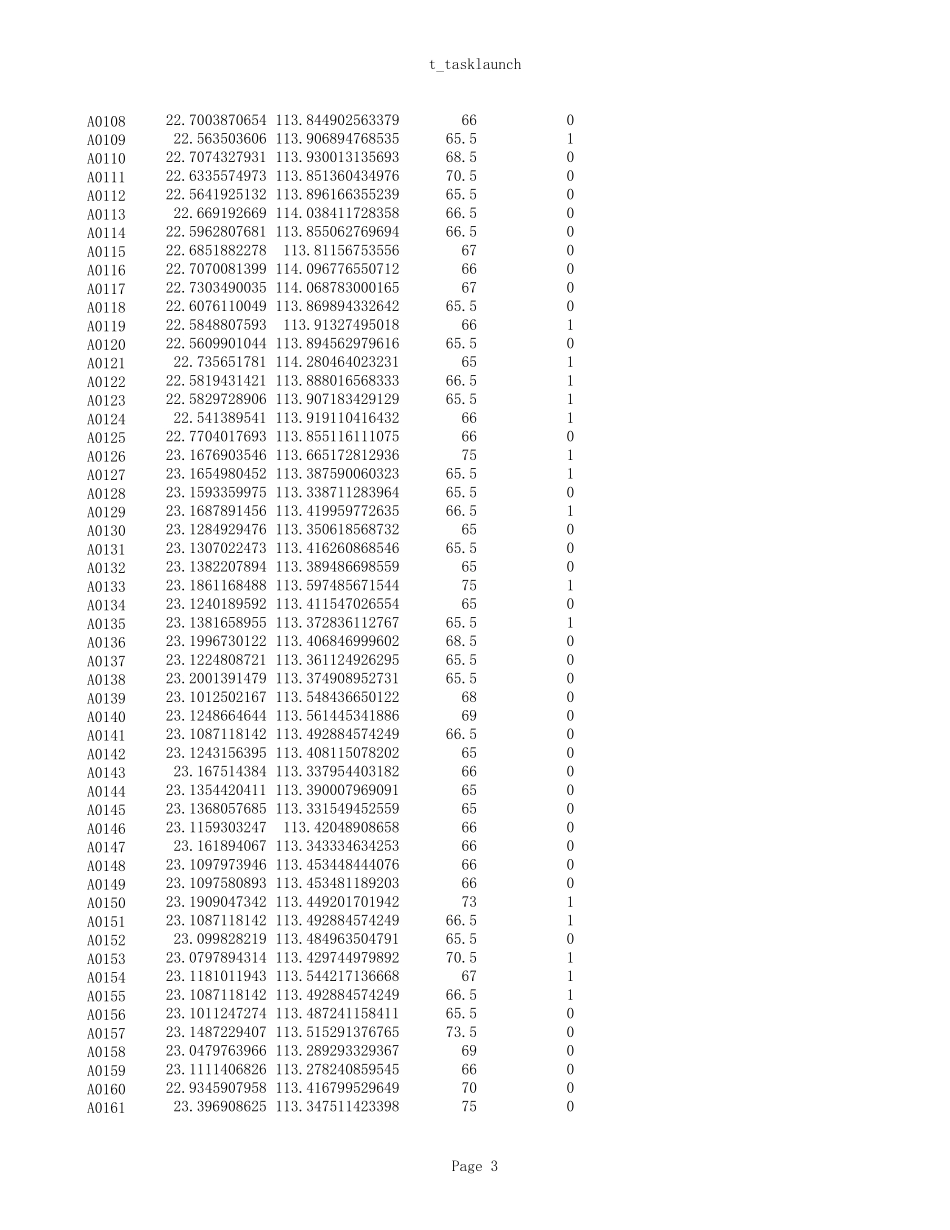 t_tasklaunch

| | | | | |
|---|---|---|---|---|
| A0108 | 22.7003870654 | 113.844902563379 | 66 | 0 |
| A0109 | 22.563503606 | 113.906894768535 | 65.5 | 1 |
| A0110 | 22.7074327931 | 113.930013135693 | 68.5 | 0 |
| A0111 | 22.6335574973 | 113.851360434976 | 70.5 | 0 |
| A0112 | 22.5641925132 | 113.896166355239 | 65.5 | 0 |
| A0113 | 22.669192669 | 114.038411728358 | 66.5 | 0 |
| A0114 | 22.5962807681 | 113.855062769694 | 66.5 | 0 |
| A0115 | 22.6851882278 | 113.81156753556 | 67 | 0 |
| A0116 | 22.7070081399 | 114.096776550712 | 66 | 0 |
| A0117 | 22.7303490035 | 114.068783000165 | 67 | 0 |
| A0118 | 22.6076110049 | 113.869894332642 | 65.5 | 0 |
| A0119 | 22.5848807593 | 113.91327495018 | 66 | 1 |
| A0120 | 22.5609901044 | 113.894562979616 | 65.5 | 0 |
| A0121 | 22.735651781 | 114.280464023231 | 65 | 1 |
| A0122 | 22.5819431421 | 113.888016568333 | 66.5 | 1 |
| A0123 | 22.5829728906 | 113.907183429129 | 65.5 | 1 |
| A0124 | 22.541389541 | 113.919110416432 | 66 | 1 |
| A0125 | 22.7704017693 | 113.855116111075 | 66 | 0 |
| A0126 | 23.1676903546 | 113.665172812936 | 75 | 1 |
| A0127 | 23.1654980452 | 113.387590060323 | 65.5 | 1 |
| A0128 | 23.1593359975 | 113.338711283964 | 65.5 | 0 |
| A0129 | 23.1687891456 | 113.419959772635 | 66.5 | 1 |
| A0130 | 23.1284929476 | 113.350618568732 | 65 | 0 |
| A0131 | 23.1307022473 | 113.416260868546 | 65.5 | 0 |
| A0132 | 23.1382207894 | 113.389486698559 | 65 | 0 |
| A0133 | 23.1861168488 | 113.597485671544 | 75 | 1 |
| A0134 | 23.1240189592 | 113.411547026554 | 65 | 0 |
| A0135 | 23.1381658955 | 113.372836112767 | 65.5 | 1 |
| A0136 | 23.1996730122 | 113.406846999602 | 68.5 | 0 |
| A0137 | 23.1224808721 | 113.361124926295 | 65.5 | 0 |
| A0138 | 23.2001391479 | 113.374908952731 | 65.5 | 0 |
| A0139 | 23.1012502167 | 113.548436650122 | 68 | 0 |
| A0140 | 23.1248664644 | 113.561445341886 | 69 | 0 |
| A0141 | 23.1087118142 | 113.492884574249 | 66.5 | 0 |
| A0142 | 23.1243156395 | 113.408115078202 | 65 | 0 |
| A0143 | 23.167514384 | 113.337954403182 | 66 | 0 |
| A0144 | 23.1354420411 | 113.390007969091 | 65 | 0 |
| A0145 | 23.1368057685 | 113.331549452559 | 65 | 0 |
| A0146 | 23.1159303247 | 113.42048908658 | 66 | 0 |
| A0147 | 23.161894067 | 113.343334634253 | 66 | 0 |
| A0148 | 23.1097973946 | 113.453448444076 | 66 | 0 |
| A0149 | 23.1097580893 | 113.453481189203 | 66 | 0 |
| A0150 | 23.1909047342 | 113.449201701942 | 73 | 1 |
| A0151 | 23.1087118142 | 113.492884574249 | 66.5 | 1 |
| A0152 | 23.099828219 | 113.484963504791 | 65.5 | 0 |
| A0153 | 23.0797894314 | 113.429744979892 | 70.5 | 1 |
| A0154 | 23.1181011943 | 113.544217136668 | 67 | 1 |
| A0155 | 23.1087118142 | 113.492884574249 | 66.5 | 1 |
| A0156 | 23.1011247274 | 113.487241158411 | 65.5 | 0 |
| A0157 | 23.1487229407 | 113.515291376765 | 73.5 | 0 |
| A0158 | 23.0479763966 | 113.289293329367 | 69 | 0 |
| A0159 | 23.1111406826 | 113.278240859545 | 66 | 0 |
| A0160 | 22.9345907958 | 113.416799529649 | 70 | 0 |
| A0161 | 23.396908625 | 113.347511423398 | 75 | 0 |

Page 3